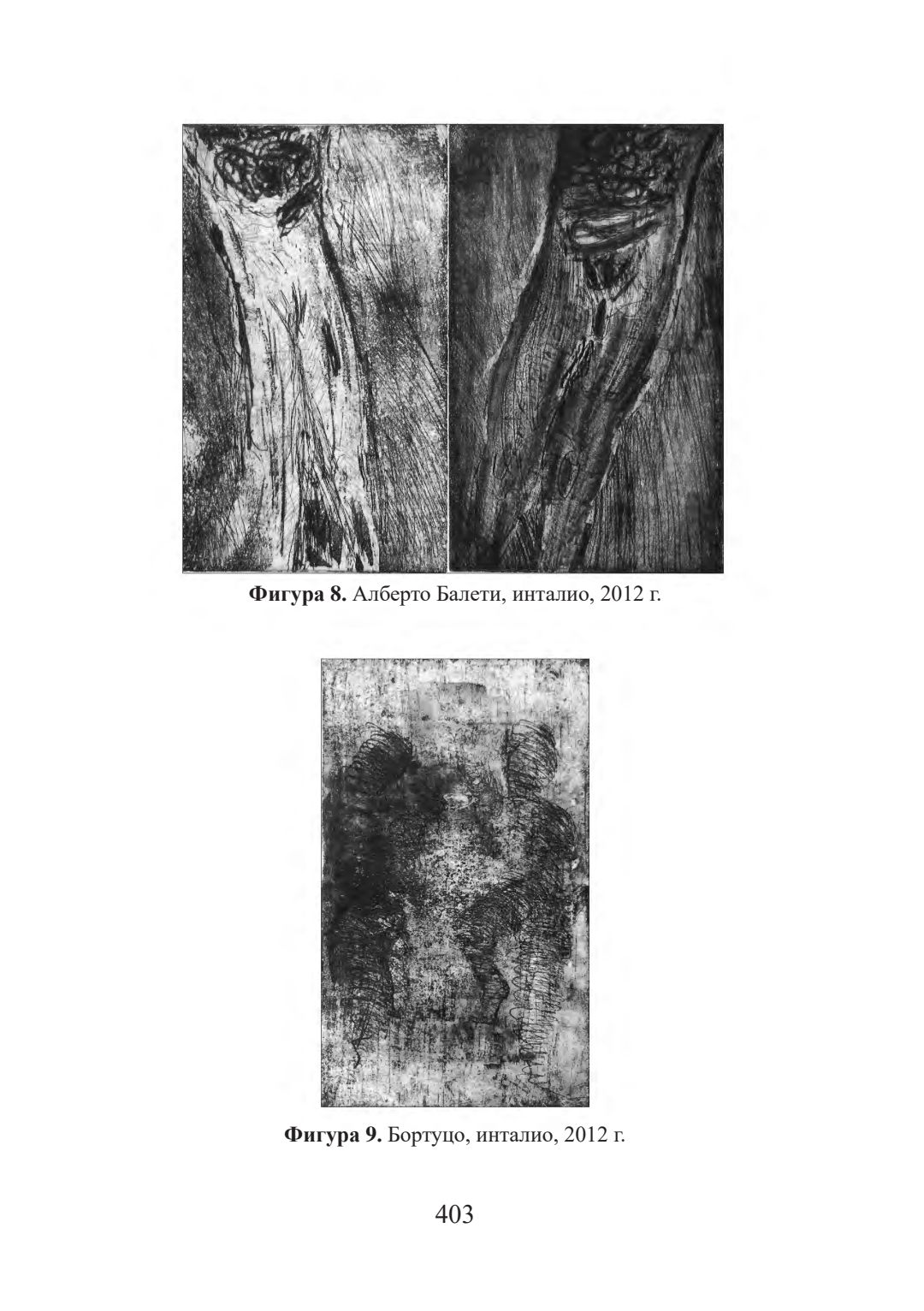 Фигура 8. Алберто Балети, инталио, 2012 г.

Фигура 9. Бортуцо, инталио, 2012 г.

403